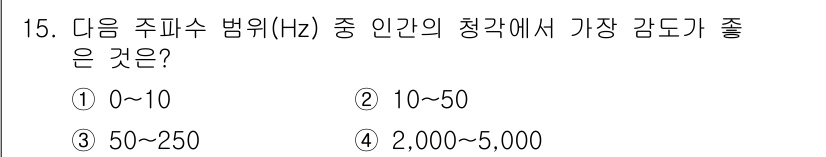 15. 다음 주파수 범위(Hz) 중 인간의 청각에서 가장 감도가 좋은 것은?

① 0~10
② 10~50
③ 50~250
④ 2,000~5,000